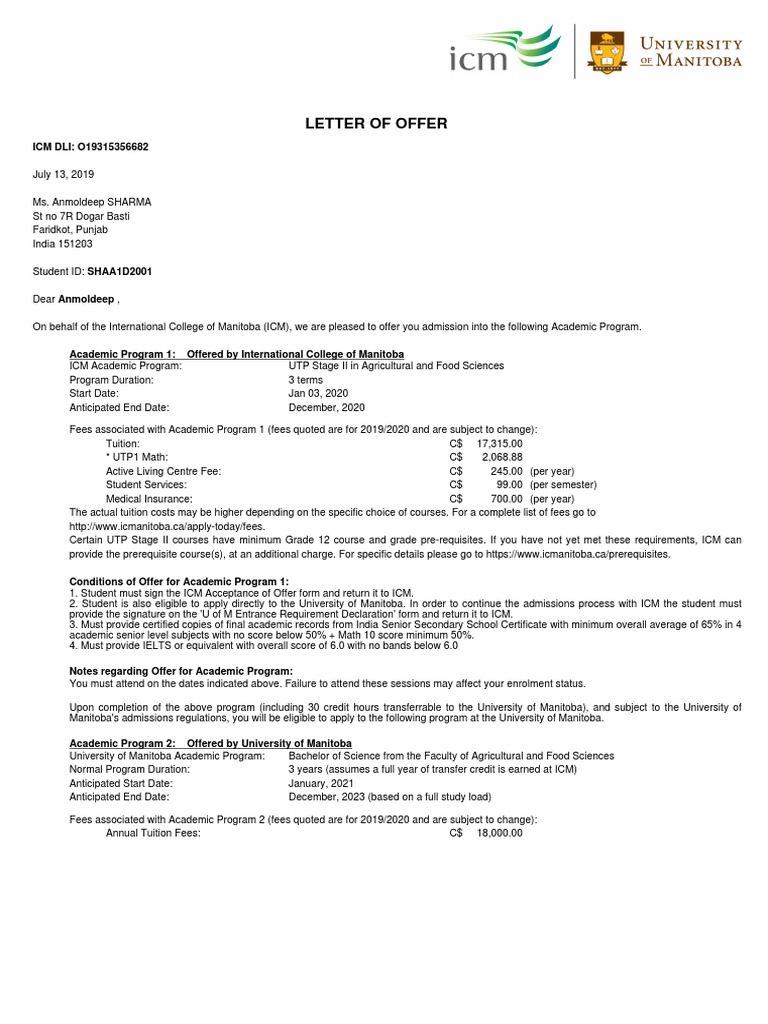 icm

UNIVERSITY OF MANITOBA

LETTER OF OFFER

ICM DLI: O19315356682

July 13, 2019

Ms. Anmoldeep SHARMA
St no 7R Dogar Basti
Faridkot, Punjab
India 151203

Student ID: SHAA1D2001

Dear Anmoldeep ,

On behalf of the International College of Manitoba (ICM), we are pleased to offer you admission into the following Academic Program.

Academic Program 1: Offered by International College of Manitoba

| | |
|---|---|
| ICM Academic Program: | UTP Stage II in Agricultural and Food Sciences |
| Program Duration: | 3 terms |
| Start Date: | Jan 03, 2020 |
| Anticipated End Date: | December, 2020 |

Fees associated with Academic Program 1 (fees quoted are for 2019/2020 and are subject to change):

| | | | |
|---|---|---|---|
| Tuition: | C$ | 17,315.00 | |
| * UTP1 Math: | C$ | 2,068.88 | |
| Active Living Centre Fee: | C$ | 245.00 | (per year) |
| Student Services: | C$ | 99.00 | (per semester) |
| Medical Insurance: | C$ | 700.00 | (per year) |

The actual tuition costs may be higher depending on the specific choice of courses. For a complete list of fees go to http://www.icmanitoba.ca/apply-today/fees.
Certain UTP Stage II courses have minimum Grade 12 course and grade pre-requisites. If you have not yet met these requirements, ICM can provide the prerequisite course(s), at an additional charge. For specific details please go to https://www.icmanitoba.ca/prerequisites.

Conditions of Offer for Academic Program 1:
1. Student must sign the ICM Acceptance of Offer form and return it to ICM.
2. Student is also eligible to apply directly to the University of Manitoba. In order to continue the admissions process with ICM the student must provide the signature on the 'U of M Entrance Requirement Declaration' form and return it to ICM.
3. Must provide certified copies of final academic records from India Senior Secondary School Certificate with minimum overall average of 65% in 4 academic senior level subjects with no score below 50% + Math 10 score minimum 50%.
4. Must provide IELTS or equivalent with overall score of 6.0 with no bands below 6.0

Notes regarding Offer for Academic Program:
You must attend on the dates indicated above. Failure to attend these sessions may affect your enrolment status.

Upon completion of the above program (including 30 credit hours transferrable to the University of Manitoba), and subject to the University of Manitoba's admissions regulations, you will be eligible to apply to the following program at the University of Manitoba.

Academic Program 2: Offered by University of Manitoba

| | |
|---|---|
| University of Manitoba Academic Program: | Bachelor of Science from the Faculty of Agricultural and Food Sciences |
| Normal Program Duration: | 3 years (assumes a full year of transfer credit is earned at ICM) |
| Anticipated Start Date: | January, 2021 |
| Anticipated End Date: | December, 2023 (based on a full study load) |

Fees associated with Academic Program 2 (fees quoted are for 2019/2020 and are subject to change):

| | | |
|---|---|---|
| Annual Tuition Fees: | C$ | 18,000.00 |